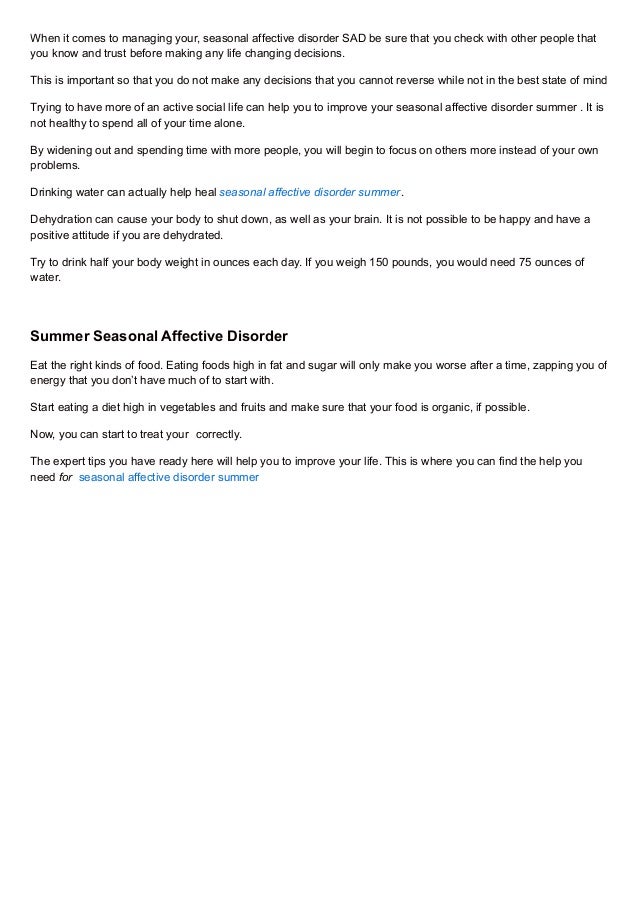 When it comes to managing your, seasonal affective disorder SAD be sure that you check with other people that you know and trust before making any life changing decisions.

This is important so that you do not make any decisions that you cannot reverse while not in the best state of mind

Trying to have more of an active social life can help you to improve your seasonal affective disorder summer . It is not healthy to spend all of your time alone.

By widening out and spending time with more people, you will begin to focus on others more instead of your own problems.

Drinking water can actually help heal seasonal affective disorder summer.

Dehydration can cause your body to shut down, as well as your brain. It is not possible to be happy and have a positive attitude if you are dehydrated.

Try to drink half your body weight in ounces each day. If you weigh 150 pounds, you would need 75 ounces of water.

Summer Seasonal Affective Disorder

Eat the right kinds of food. Eating foods high in fat and sugar will only make you worse after a time, zapping you of energy that you don't have much of to start with.

Start eating a diet high in vegetables and fruits and make sure that your food is organic, if possible.

Now, you can start to treat your correctly.

The expert tips you have ready here will help you to improve your life. This is where you can find the help you need for seasonal affective disorder summer